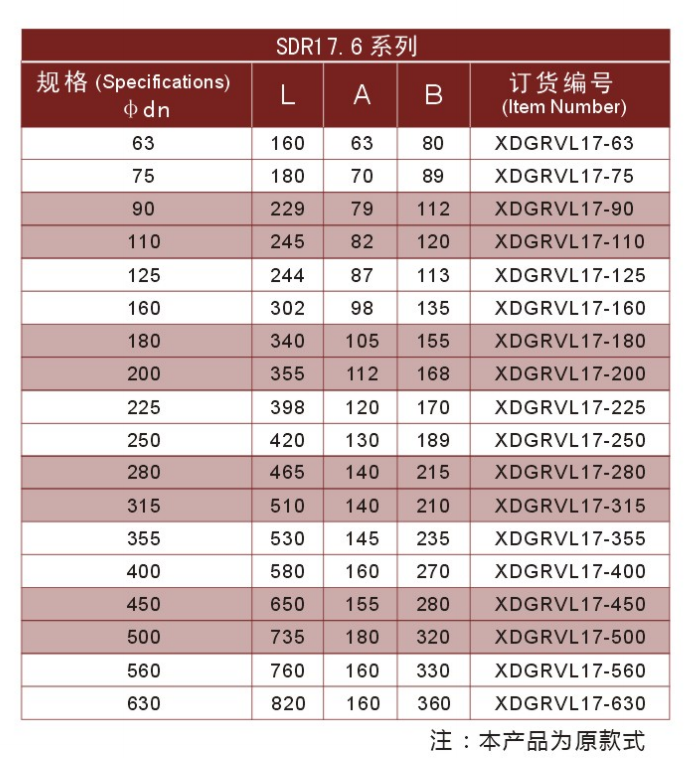 SDR17.6 系列

| 规格 (Specifications) φdn | L | A | B | 订货编号 (Item Number) |
|---|---|---|---|---|
| 63 | 160 | 63 | 80 | XDGRVL17-63 |
| 75 | 180 | 70 | 89 | XDGRVL17-75 |
| 90 | 229 | 79 | 112 | XDGRVL17-90 |
| 110 | 245 | 82 | 120 | XDGRVL17-110 |
| 125 | 244 | 87 | 113 | XDGRVL17-125 |
| 160 | 302 | 98 | 135 | XDGRVL17-160 |
| 180 | 340 | 105 | 155 | XDGRVL17-180 |
| 200 | 355 | 112 | 168 | XDGRVL17-200 |
| 225 | 398 | 120 | 170 | XDGRVL17-225 |
| 250 | 420 | 130 | 189 | XDGRVL17-250 |
| 280 | 465 | 140 | 215 | XDGRVL17-280 |
| 315 | 510 | 140 | 210 | XDGRVL17-315 |
| 355 | 530 | 145 | 235 | XDGRVL17-355 |
| 400 | 580 | 160 | 270 | XDGRVL17-400 |
| 450 | 650 | 155 | 280 | XDGRVL17-450 |
| 500 | 735 | 180 | 320 | XDGRVL17-500 |
| 560 | 760 | 160 | 330 | XDGRVL17-560 |
| 630 | 820 | 160 | 360 | XDGRVL17-630 |

注：本产品为原款式